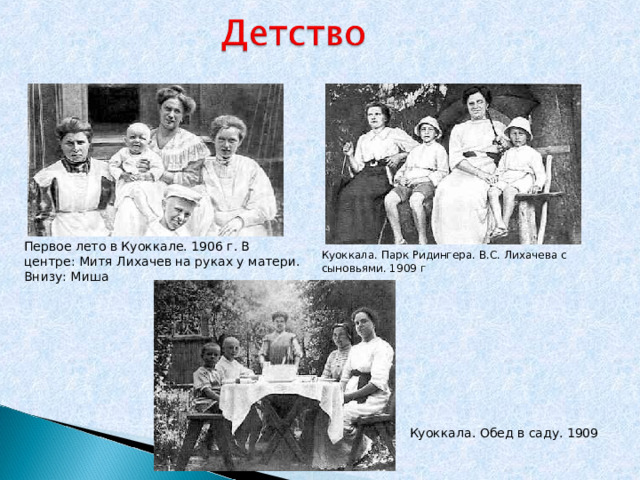 Детство

Первое лето в Куоккале. 1906 г. В центре: Митя Лихачев на руках у матери. Внизу: Миша

Куоккала. Парк Ридингера. В.С. Лихачева с сыновьями. 1909 г

Куоккала. Обед в саду. 1909